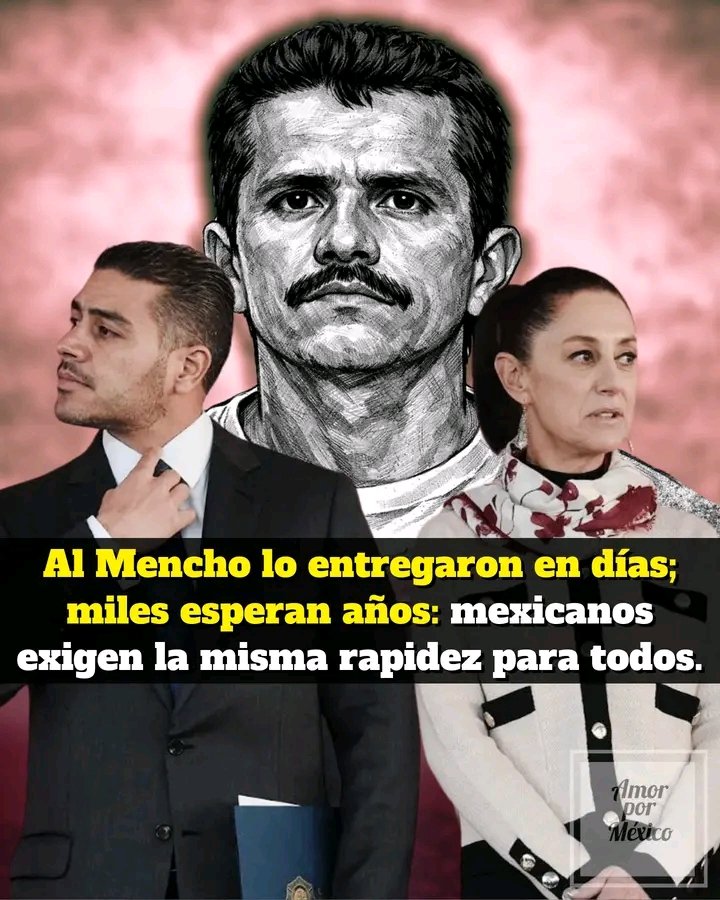 Al Mencho lo entregaron en días; miles esperan años: mexicanos exigen la misma rapidez para todos.

Amor por México